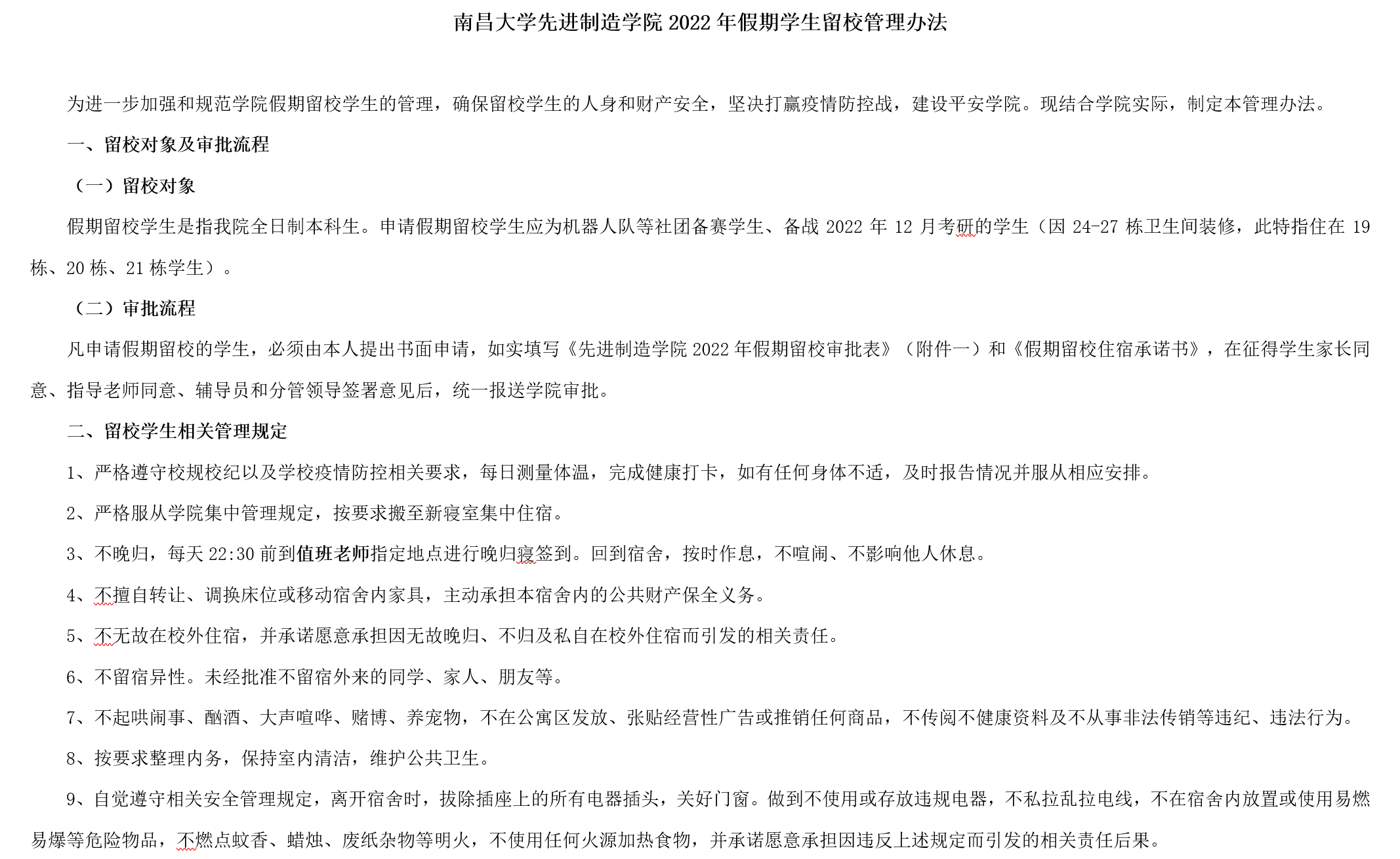 南昌大学先进制造学院 2022 年假期学生留校管理办法

为进一步加强和规范学院假期留校学生的管理，确保留校学生的人身和财产安全，坚决打赢疫情防控战，建设平安学院。现结合学院实际，制定本管理办法。

一、留校对象及审批流程

（一）留校对象

假期留校学生是指我院全日制本科生。申请假期留校学生应为机器人队等社团备赛学生、备战 2022 年 12 月考研的学生（因 24-27 栋卫生间装修，此特指住在 19 栋、20 栋、21 栋学生）。

（二）审批流程

凡申请假期留校的学生，必须由本人提出书面申请，如实填写《先进制造学院 2022 年假期留校审批表》（附件一）和《假期留校住宿承诺书》，在征得学生家长同意、指导老师同意、辅导员和分管领导签署意见后，统一报送学院审批。

二、留校学生相关管理规定

1、严格遵守校规校纪以及学校疫情防控相关要求，每日测量体温，完成健康打卡，如有任何身体不适，及时报告情况并服从相应安排。

2、严格服从学院集中管理规定，按要求搬至新寝室集中住宿。

3、不晚归，每天 22:30 前到值班老师指定地点进行晚归寝签到。回到宿舍，按时作息，不喧闹、不影响他人休息。

4、不擅自转让、调换床位或移动宿舍内家具，主动承担本宿舍内的公共财产保全义务。

5、不无故在校外住宿，并承诺愿意承担因无故晚归、不归及私自在校外住宿而引发的相关责任。

6、不留宿异性。未经批准不留宿外来的同学、家人、朋友等。

7、不起哄闹事、酗酒、大声喧哗、赌博、养宠物，不在公寓区发放、张贴经营性广告或推销任何商品，不传阅不健康资料及不从事非法传销等违纪、违法行为。

8、按要求整理内务，保持室内清洁，维护公共卫生。

9、自觉遵守相关安全管理规定，离开宿舍时，拔除插座上的所有电器插头，关好门窗。做到不使用或存放违规电器，不私拉乱拉电线，不在宿舍内放置或使用易燃易爆等危险物品，不燃点蚊香、蜡烛、废纸杂物等明火，不使用任何火源加热食物，并承诺愿意承担因违反上述规定而引发的相关责任后果。